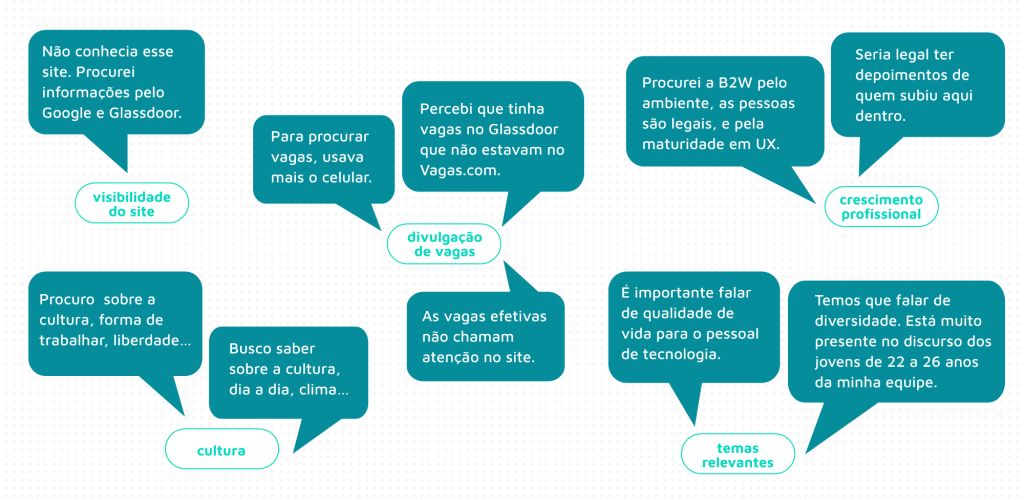 Não conhecia esse site. Procurei informações pelo Google e Glassdoor.

visibilidade do site

Para procurar vagas, usava mais o celular.

Percebi que tinha vagas no Glassdoor que não estavam no Vagas.com.

divulgação de vagas

As vagas efetivas não chamam atenção no site.

Procurei a B2W pelo ambiente, as pessoas são legais, e pela maturidade em UX.

Seria legal ter depoimentos de quem subiu aqui dentro.

crescimento profissional

Procuro sobre a cultura, forma de trabalhar, liberdade...

Busco saber sobre a cultura, dia a dia, clima...

cultura

É importante falar de qualidade de vida para o pessoal de tecnologia.

Temos que falar de diversidade. Está muito presente no discurso dos jovens de 22 a 26 anos da minha equipe.

temas relevantes